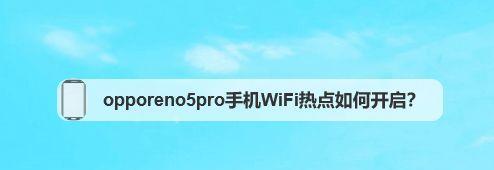 opporeno5pro手机WiFi热点如何开启?